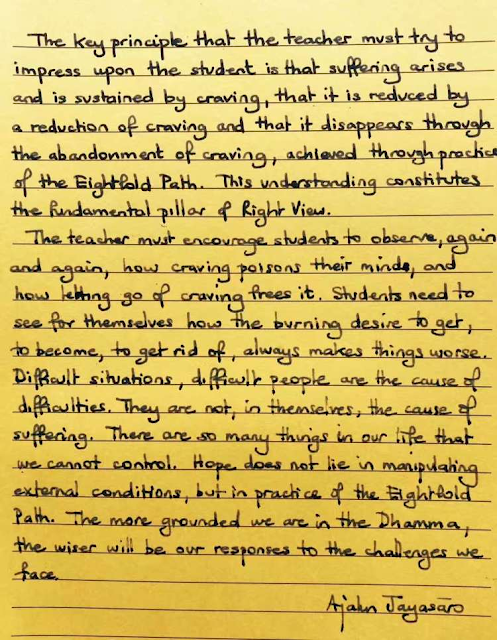 The key principle that the teacher must try to impress upon the student is that suffering arises and is sustained by craving, that it is reduced by a reduction of craving and that it disappears through the abandonment of craving, achieved through practice of the Eightfold Path. This understanding constitutes the fundamental pillar of Right View.

The teacher must encourage students to observe, again and again, how craving poisons their minds, and how letting go of craving frees it. Students need to see for themselves how the burning desire to get, to become, to get rid of, always makes things worse. Difficult situations, difficult people are the cause of difficulties. They are not, in themselves, the cause of suffering. There are so many things in our life that we cannot control. Hope does not lie in manipulating external conditions, but in practice of the Eightfold Path. The more grounded we are in the Dhamma, the wiser will be our responses to the challenges we face.

Ajahn Jayasāro